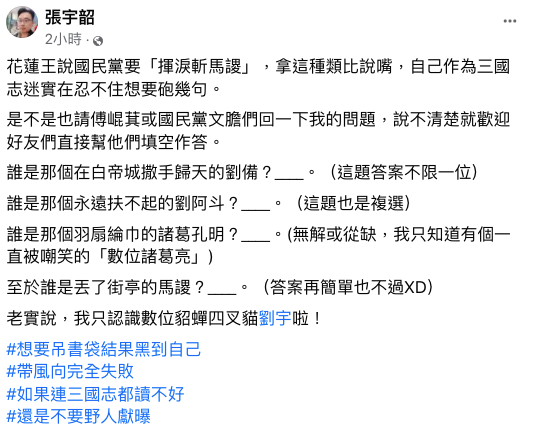 張宇韶
2小時 ·

花蓮王說國民黨要「揮淚斬馬謖」，拿這種類比說嘴，自己作為三國志迷實在忍不住想要砲幾句。

是不是也請傅崐萁或國民黨文膽們回一下我的問題，說不清楚就歡迎好友們直接幫他們填空作答。

誰是那個在白帝城撒手歸天的劉備？___。（這題答案不限一位）

誰是那個永遠扶不起的劉阿斗？___。（這題也是複選）

誰是那個羽扇綸巾的諸葛孔明？___。(無解或從缺，我只知道有個一直被嘲笑的「數位諸葛亮」)

至於誰是丟了街亭的馬謖？___。（答案再簡單也不過XD）

老實說，我只認識數位貂蟬四叉貓劉宇啦！

#想要吊書袋結果黑到自己
#帶風向完全失敗
#如果連三國志都讀不好
#還是不要野人獻曝